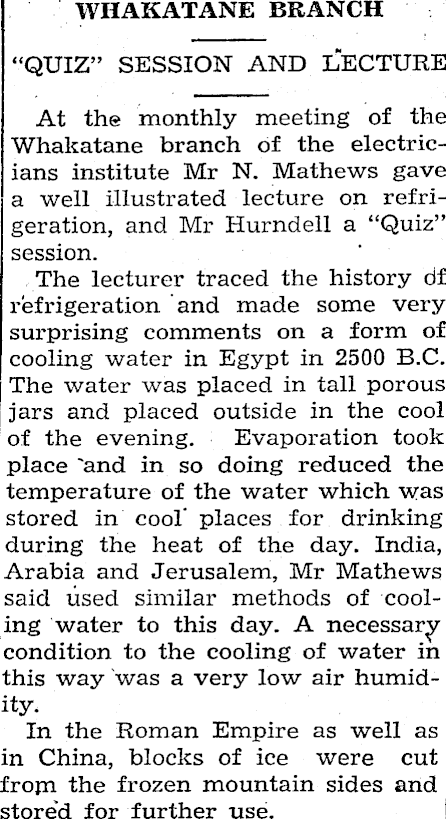 WHAKATANE BRANCH

"QUIZ" SESSION AND LECTURE

At the monthly meeting of the Whakatane branch of the electricians institute Mr N. Mathews gave a well illustrated lecture on refrigeration, and Mr Hurndell a "Quiz" session.

The lecturer traced the history of refrigeration and made some very surprising comments on a form of cooling water in Egypt in 2500 B.C. The water was placed in tall porous jars and placed outside in the cool of the evening. Evaporation took place and in so doing reduced the temperature of the water which was stored in cool places for drinking during the heat of the day. India, Arabia and Jerusalem, Mr Mathews said used similar methods of cooling water to this day. A necessary condition to the cooling of water in this way was a very low air humidity.

In the Roman Empire as well as in China, blocks of ice were cut from the frozen mountain sides and stored for further use.